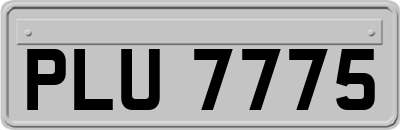 PLU 7775